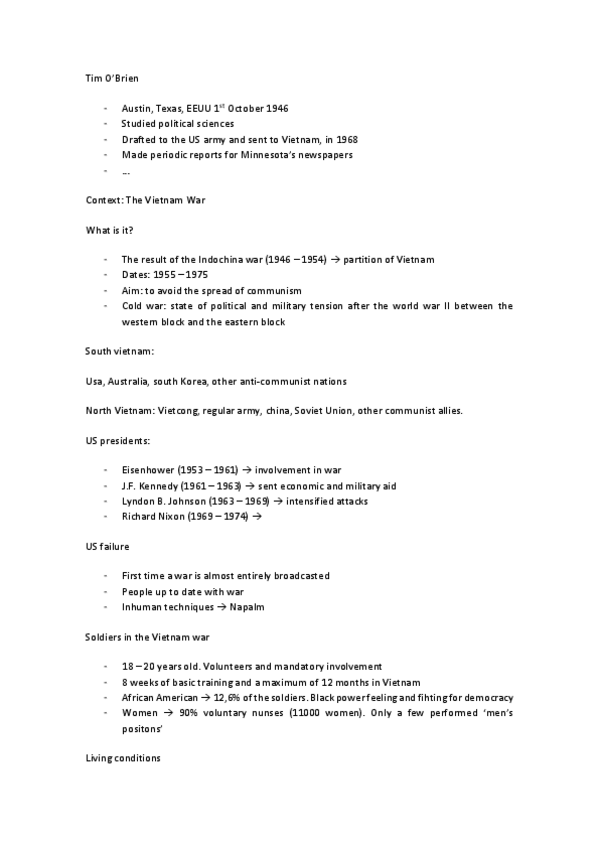 Tim O'Brien

- Austin, Texas, EEUU 1$^{st}$ October 1946
- Studied political sciences
- Drafted to the US army and sent to Vietnam, in 1968
- Made periodic reports for Minnesota's newspapers
- …

Context: The Vietnam War

What is it?

- The result of the Indochina war (1946 – 1954) → partition of Vietnam
- Dates: 1955 – 1975
- Aim: to avoid the spread of communism
- Cold war: state of political and military tension after the world war II between the western block and the eastern block

South vietnam:

Usa, Australia, south Korea, other anti-communist nations

North Vietnam: Vietcong, regular army, china, Soviet Union, other communist allies.

US presidents:

- Eisenhower (1953 – 1961) → involvement in war
- J.F. Kennedy (1961 – 1963) → sent economic and military aid
- Lyndon B. Johnson (1963 – 1969) → intensified attacks
- Richard Nixon (1969 – 1974) →

US failure

- First time a war is almost entirely broadcasted
- People up to date with war
- Inhuman techniques → Napalm

Soldiers in the Vietnam war

- 18 – 20 years old. Volunteers and mandatory involvement
- 8 weeks of basic training and a maximum of 12 months in Vietnam
- African American → 12,6% of the soldiers. Black power feeling and fihting for democracy
- Women → 90% voluntary nunses (11000 women). Only a few performed 'men's positons'

Living conditions